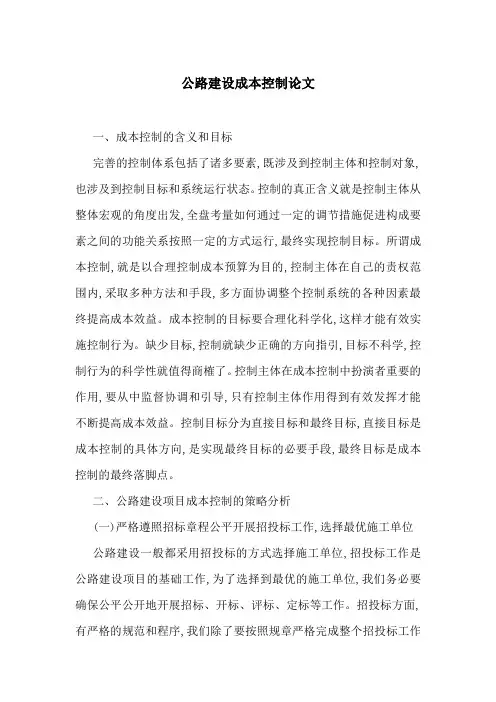 公路建设成本控制论文

一、成本控制的含义和目标

完善的控制体系包括了诸多要素，既涉及到控制主体和控制对象，也涉及到控制目标和系统运行状态。控制的真正含义就是控制主体从整体宏观的角度出发，全盘考量如何通过一定的调节措施促进构成要素之间的功能关系按照一定的方式运行，最终实现控制目标。所谓成本控制，就是以合理控制成本预算为目的，控制主体在自己的责权范围内，采取多种方法和手段，多方面协调整个控制系统的各种因素最终提高成本效益。成本控制的目标要合理化科学化，这样才能有效实施控制行为。缺少目标，控制就缺少正确的方向指引，目标不科学，控制行为的科学性就值得商榷了。控制主体在成本控制中扮演者重要的作用，要从中监督协调和引导，只有控制主体作用得到有效发挥才能不断提高成本效益。控制目标分为直接目标和最终目标，直接目标是成本控制的具体方向，是实现最终目标的必要手段，最终目标是成本控制的最终落脚点。

二、公路建设项目成本控制的策略分析

(一)严格遵照招标章程公平开展招投标工作，选择最优施工单位

公路建设一般都采用招投标的方式选择施工单位，招投标工作是公路建设项目的基础工作，为了选择到最优的施工单位，我们务必要确保公平公开地开展招标、开标、评标、定标等工作。招投标方面，有严格的规范和程序，我们除了要按照规章严格完成整个招投标工作